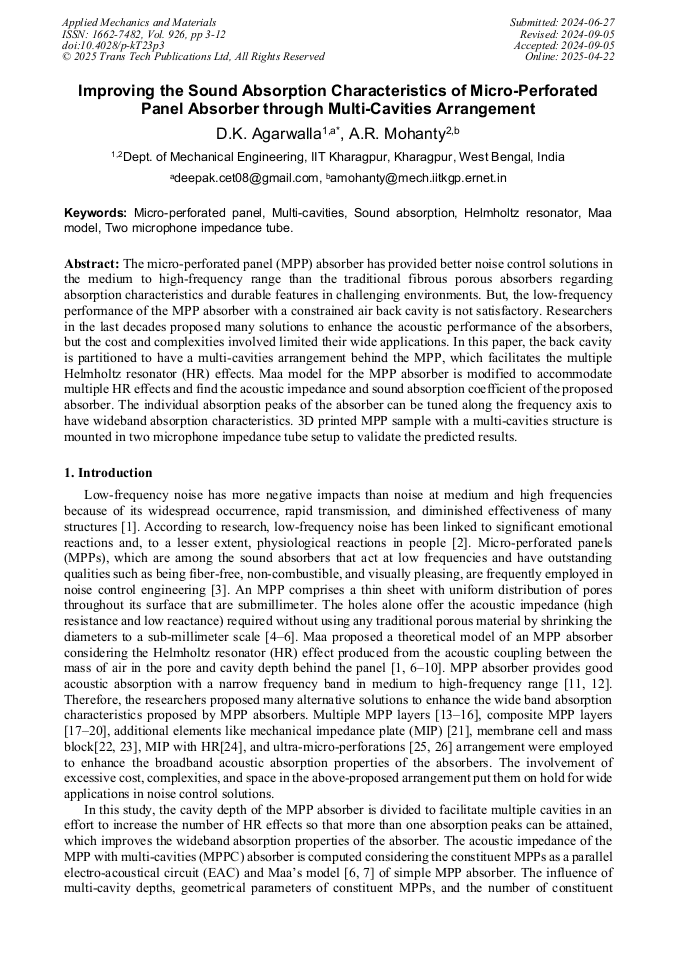 Applied Mechanics and Materials
ISSN: 1662-7482, Vol. 926, pp 3-12
doi:10.4028/p-kT23p3
© 2025 Trans Tech Publications Ltd, All Rights Reserved

Submitted: 2024-06-27
Revised: 2024-09-05
Accepted: 2024-09-05
Online: 2025-04-22

Improving the Sound Absorption Characteristics of Micro-Perforated Panel Absorber through Multi-Cavities Arrangement

D.K. Agarwalla$^{1,a*}$, A.R. Mohanty$^{2,b}$

$^{1,2}$Dept. of Mechanical Engineering, IIT Kharagpur, Kharagpur, West Bengal, India

$^{a}$deepak.cet08@gmail.com, $^{b}$amohanty@mech.iitkgp.ernet.in

Keywords: Micro-perforated panel, Multi-cavities, Sound absorption, Helmholtz resonator, Maa model, Two microphone impedance tube.

Abstract: The micro-perforated panel (MPP) absorber has provided better noise control solutions in the medium to high-frequency range than the traditional fibrous porous absorbers regarding absorption characteristics and durable features in challenging environments. But, the low-frequency performance of the MPP absorber with a constrained air back cavity is not satisfactory. Researchers in the last decades proposed many solutions to enhance the acoustic performance of the absorbers, but the cost and complexities involved limited their wide applications. In this paper, the back cavity is partitioned to have a multi-cavities arrangement behind the MPP, which facilitates the multiple Helmholtz resonator (HR) effects. Maa model for the MPP absorber is modified to accommodate multiple HR effects and find the acoustic impedance and sound absorption coefficient of the proposed absorber. The individual absorption peaks of the absorber can be tuned along the frequency axis to have wideband absorption characteristics. 3D printed MPP sample with a multi-cavities structure is mounted in two microphone impedance tube setup to validate the predicted results.

1. Introduction

Low-frequency noise has more negative impacts than noise at medium and high frequencies because of its widespread occurrence, rapid transmission, and diminished effectiveness of many structures [1]. According to research, low-frequency noise has been linked to significant emotional reactions and, to a lesser extent, physiological reactions in people [2]. Micro-perforated panels (MPPs), which are among the sound absorbers that act at low frequencies and have outstanding qualities such as being fiber-free, non-combustible, and visually pleasing, are frequently employed in noise control engineering [3]. An MPP comprises a thin sheet with uniform distribution of pores throughout its surface that are submillimeter. The holes alone offer the acoustic impedance (high resistance and low reactance) required without using any traditional porous material by shrinking the diameters to a sub-millimeter scale [4–6]. Maa proposed a theoretical model of an MPP absorber considering the Helmholtz resonator (HR) effect produced from the acoustic coupling between the mass of air in the pore and cavity depth behind the panel [1, 6–10]. MPP absorber provides good acoustic absorption with a narrow frequency band in medium to high-frequency range [11, 12]. Therefore, the researchers proposed many alternative solutions to enhance the wide band absorption characteristics proposed by MPP absorbers. Multiple MPP layers [13–16], composite MPP layers [17–20], additional elements like mechanical impedance plate (MIP) [21], membrane cell and mass block[22, 23], MIP with HR[24], and ultra-micro-perforations [25, 26] arrangement were employed to enhance the broadband acoustic absorption properties of the absorbers. The involvement of excessive cost, complexities, and space in the above-proposed arrangement put them on hold for wide applications in noise control solutions.

In this study, the cavity depth of the MPP absorber is divided to facilitate multiple cavities in an effort to increase the number of HR effects so that more than one absorption peaks can be attained, which improves the wideband absorption properties of the absorber. The acoustic impedance of the MPP with multi-cavities (MPPC) absorber is computed considering the constituent MPPs as a parallel electro-acoustical circuit (EAC) and Maa's model [6, 7] of simple MPP absorber. The influence of multi-cavity depths, geometrical parameters of constituent MPPs, and the number of constituent